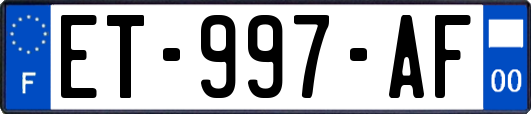 F
ET-997-AF
00